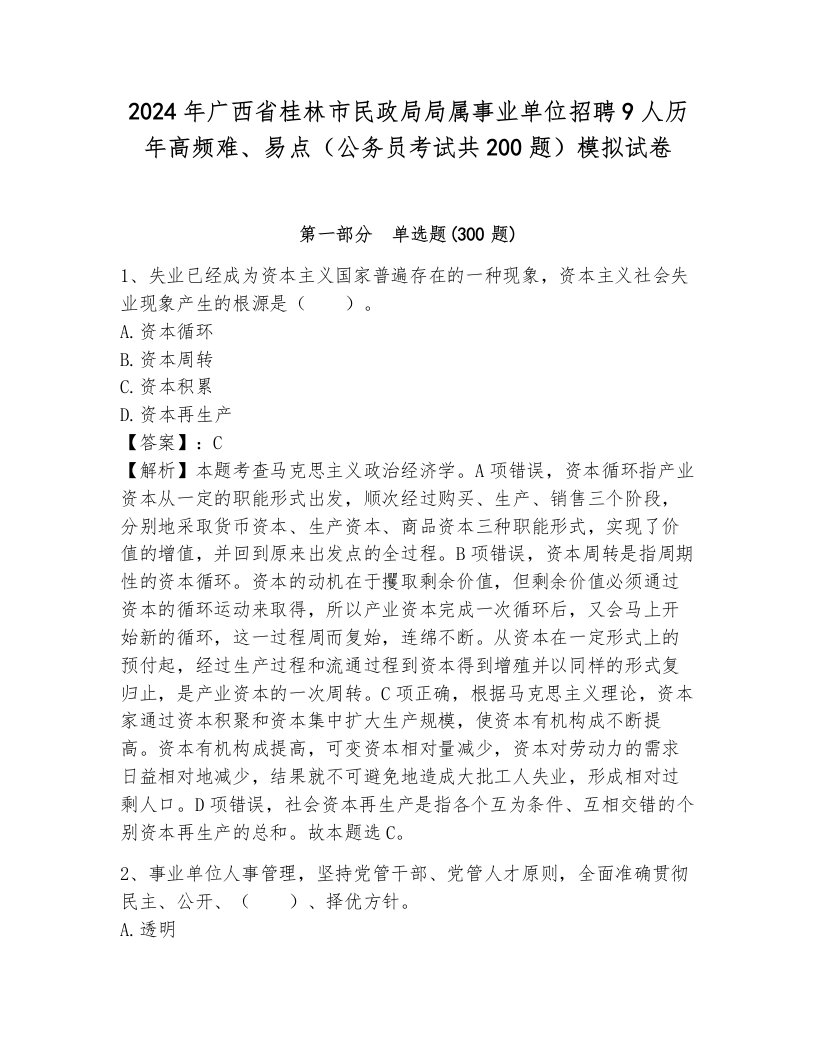 2024年广西省桂林市民政局局属事业单位招聘9人历年高频难、易点（公务员考试共200题）模拟试卷

第一部分　单选题(300题)

1、失业已经成为资本主义国家普遍存在的一种现象，资本主义社会失业现象产生的根源是（　　）。
A.资本循环
B.资本周转
C.资本积累
D.资本再生产
【答案】：C
【解析】本题考查马克思主义政治经济学。A项错误，资本循环指产业资本从一定的职能形式出发，顺次经过购买、生产、销售三个阶段，分别地采取货币资本、生产资本、商品资本三种职能形式，实现了价值的增值，并回到原来出发点的全过程。B项错误，资本周转是指周期性的资本循环。资本的动机在于攫取剩余价值，但剩余价值必须通过资本的循环运动来取得，所以产业资本完成一次循环后，又会马上开始新的循环，这一过程周而复始，连绵不断。从资本在一定形式上的预付起，经过生产过程和流通过程到资本得到增殖并以同样的形式复归止，是产业资本的一次周转。C项正确，根据马克思主义理论，资本家通过资本积聚和资本集中扩大生产规模，使资本有机构成不断提高。资本有机构成提高，可变资本相对量减少，资本对劳动力的需求日益相对地减少，结果就不可避免地造成大批工人失业，形成相对过剩人口。D项错误，社会资本再生产是指各个互为条件、互相交错的个别资本再生产的总和。故本题选C。

2、事业单位人事管理，坚持党管干部、党管人才原则，全面准确贯彻民主、公开、（　　）、择优方针。
A.透明